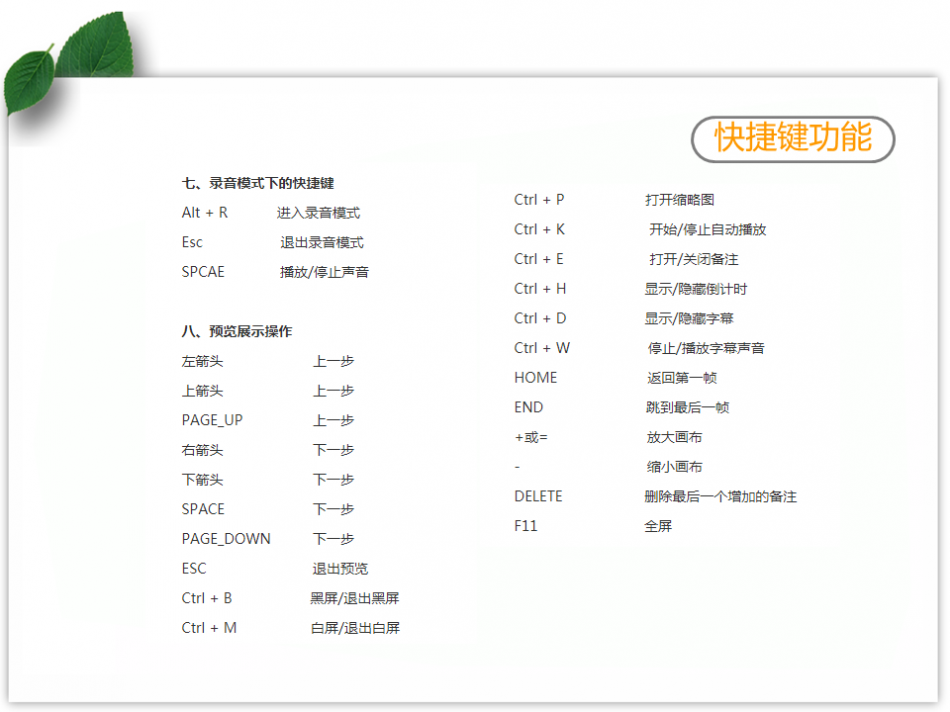 快捷键功能

七、录音模式下的快捷键
Alt + R 进入录音模式
Esc 退出录音模式
SPCAE 播放/停止声音

八、预览展示操作
左箭头 上一步
上箭头 上一步
PAGE_UP 上一步
右箭头 下一步
下箭头 下一步
SPACE 下一步
PAGE_DOWN 下一步
ESC 退出预览
Ctrl + B 黑屏/退出黑屏
Ctrl + M 白屏/退出白屏

Ctrl + P 打开缩略图
Ctrl + K 开始/停止自动播放
Ctrl + E 打开/关闭备注
Ctrl + H 显示/隐藏倒计时
Ctrl + D 显示/隐藏字幕
Ctrl + W 停止/播放字幕声音
HOME 返回第一帧
END 跳到最后一帧
+或= 放大画布
- 缩小画布
DELETE 删除最后一个增加的备注
F11 全屏